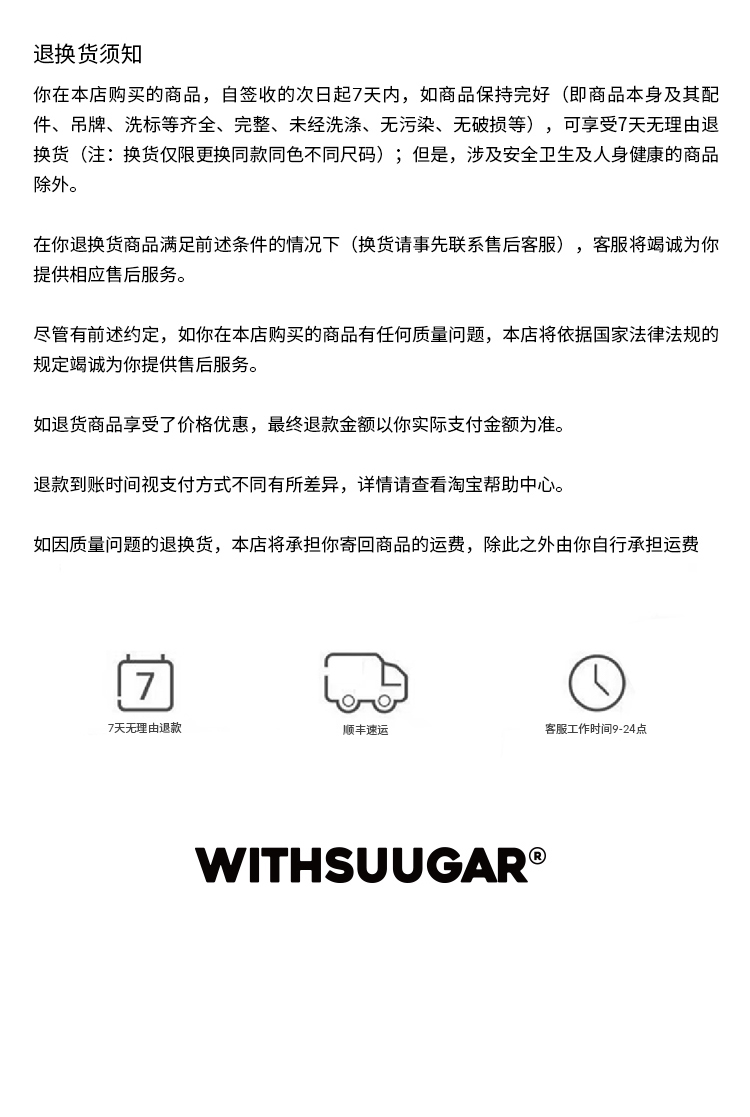 退换货须知

你在本店购买的商品，自签收的次日起7天内，如商品保持完好（即商品本身及其配件、吊牌、洗标等齐全、完整、未经洗涤、无污染、无破损等），可享受7天无理由退换货（注：换货仅限更换同款同色不同尺码）；但是，涉及安全卫生及人身健康的商品除外。

在你退换货商品满足前述条件的情况下（换货请事先联系售后客服），客服将竭诚为你提供相应售后服务。

尽管有前述约定，如你在本店购买的商品有任何质量问题，本店将依据国家法律法规的规定竭诚为你提供售后服务。

如退货商品享受了价格优惠，最终退款金额以你实际支付金额为准。

退款到账时间视支付方式不同有所差异，详情请查看淘宝帮助中心。

如因质量问题的退换货，本店将承担你寄回商品的运费，除此之外由你自行承担运费

7

7天无理由退款

顺丰速运

客服工作时间9-24点

WITHSUUGAR®